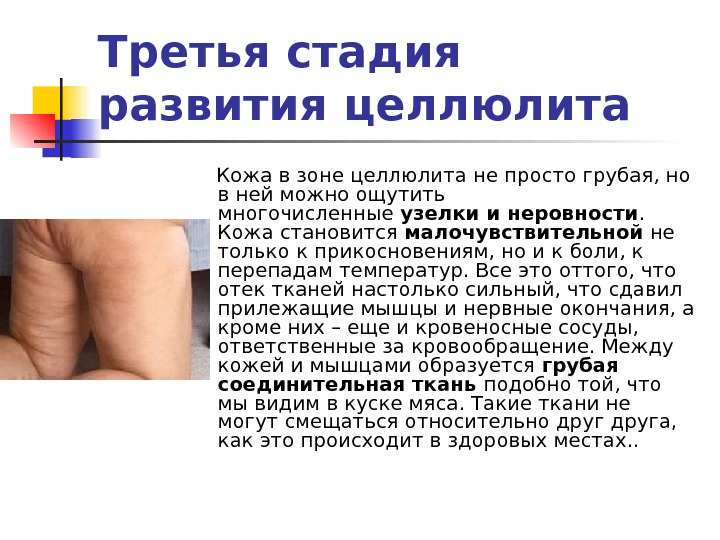 Третья стадия развития целлюлита

Кожа в зоне целлюлита не просто грубая, но в ней можно ощутить многочисленные узелки и неровности. Кожа становится малочувствительной не только к прикосновениям, но и к боли, к перепадам температур. Все это оттого, что отек тканей настолько сильный, что сдавил прилежащие мышцы и нервные окончания, а кроме них – еще и кровеносные сосуды, ответственные за кровообращение. Между кожей и мышцами образуется грубая соединительная ткань подобно той, что мы видим в куске мяса. Такие ткани не могут смещаться относительно друг друга, как это происходит в здоровых местах..